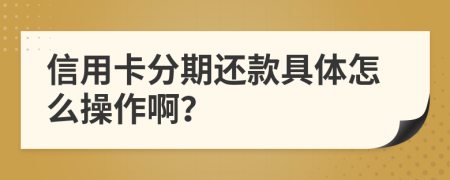 信用卡分期还款具体怎么操作啊?